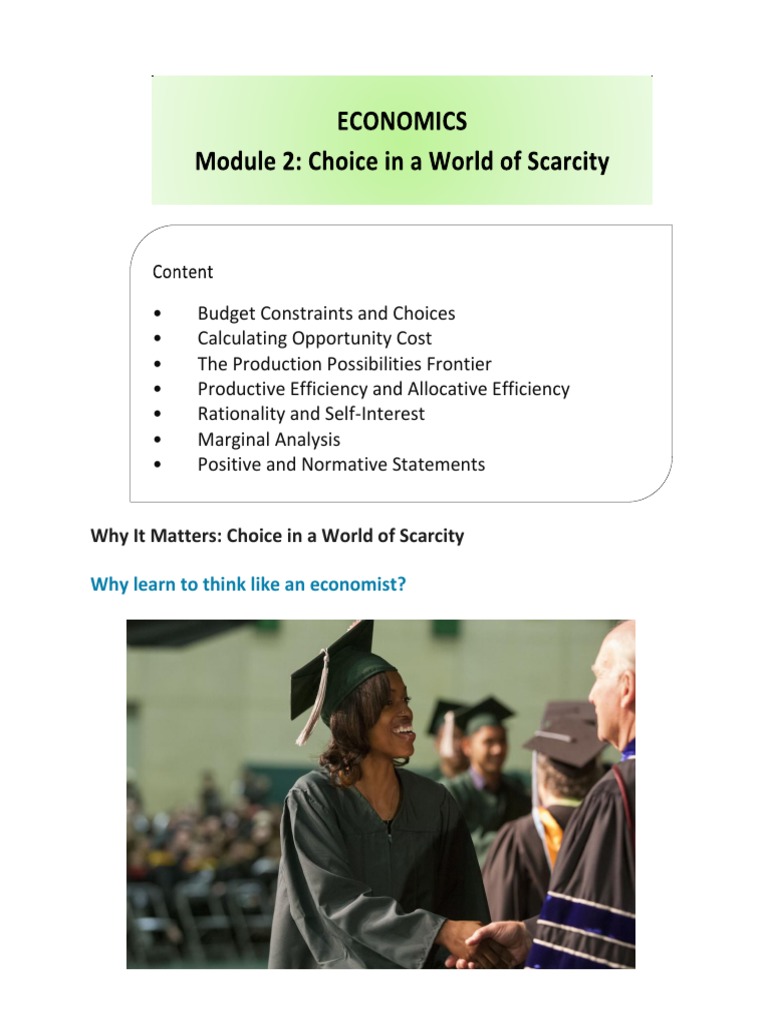 ECONOMICS
Module 2: Choice in a World of Scarcity

Content

• Budget Constraints and Choices
• Calculating Opportunity Cost
• The Production Possibilities Frontier
• Productive Efficiency and Allocative Efficiency
• Rationality and Self-Interest
• Marginal Analysis
• Positive and Normative Statements

Why It Matters: Choice in a World of Scarcity

Why learn to think like an economist?